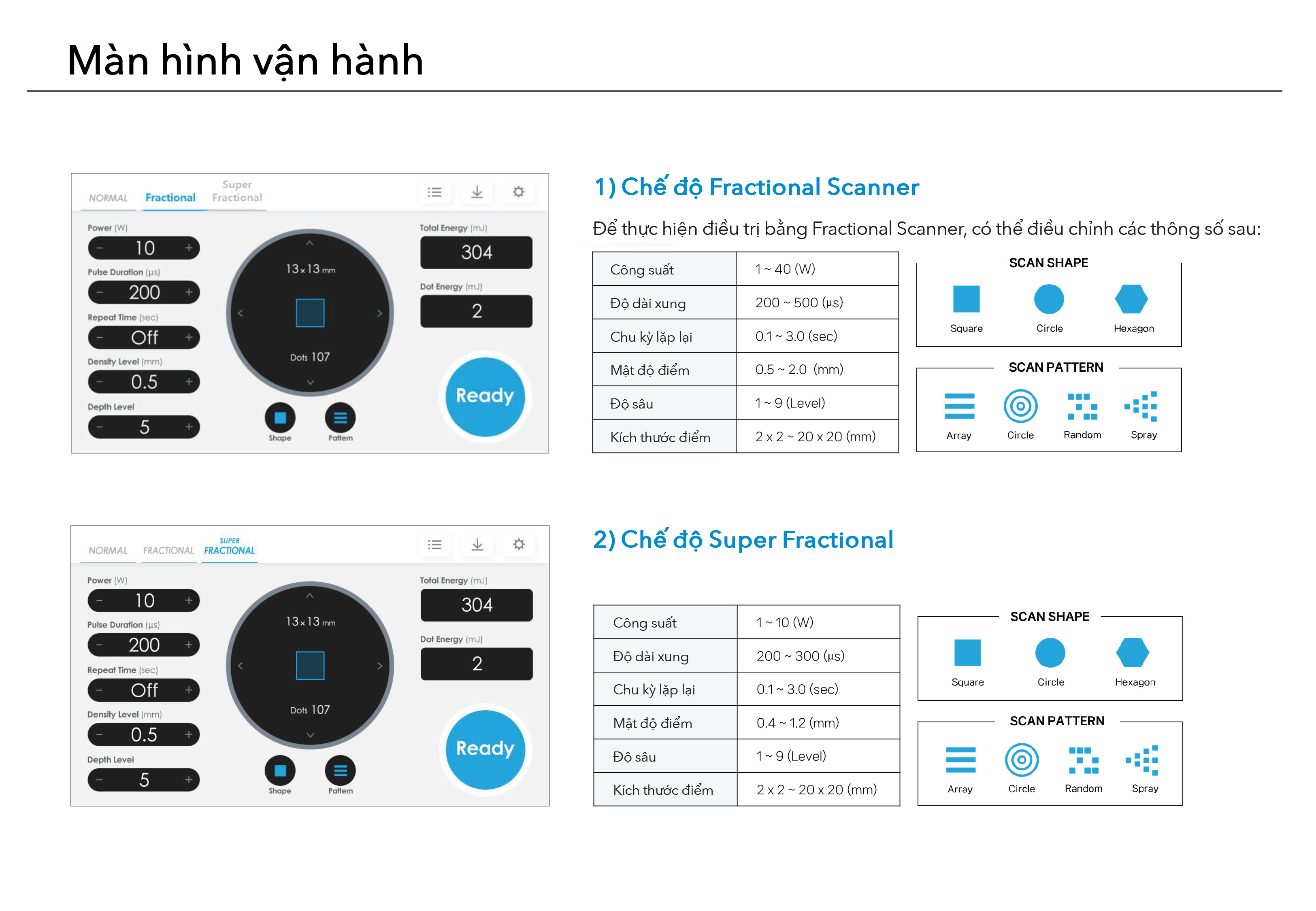 Màn hình vận hành

NORMAL Fractional Super Fractional

Power (W)
− 10 +
Pulse Duration (µs)
− 200 +
Repeat Time (sec)
− Off +
Density Level (mm)
− 0.5 +
Depth Level
− 5 +

13 x 13 mm
Dots 107
Shape Pattern

Total Energy (mJ)
304
Dot Energy (mJ)
2
Ready

1) Chế độ Fractional Scanner

Để thực hiện điều trị bằng Fractional Scanner, có thể điều chỉnh các thông số sau:

| Công suất | 1 ~ 40 (W) |
|---|---|
| Độ dài xung | 200 ~ 500 (µs) |
| Chu kỳ lặp lại | 0.1 ~ 3.0 (sec) |
| Mật độ điểm | 0.5 ~ 2.0 (mm) |
| Độ sâu | 1 ~ 9 (Level) |
| Kích thước điểm | 2 x 2 ~ 20 x 20 (mm) |

SCAN SHAPE
Square Circle Hexagon

SCAN PATTERN
Array Circle Random Spray

NORMAL FRACTIONAL SUPER FRACTIONAL

Power (W)
− 10 +
Pulse Duration (µs)
− 200 +
Repeat Time (sec)
− Off +
Density Level (mm)
− 0.5 +
Depth Level
− 5 +

13 x 13 mm
Dots 107
Shape Pattern

Total Energy (mJ)
304
Dot Energy (mJ)
2
Ready

2) Chế độ Super Fractional

| Công suất | 1 ~ 10 (W) |
|---|---|
| Độ dài xung | 200 ~ 300 (µs) |
| Chu kỳ lặp lại | 0.1 ~ 3.0 (sec) |
| Mật độ điểm | 0.4 ~ 1.2 (mm) |
| Độ sâu | 1 ~ 9 (Level) |
| Kích thước điểm | 2 x 2 ~ 20 x 20 (mm) |

SCAN SHAPE
Square Circle Hexagon

SCAN PATTERN
Array Circle Random Spray